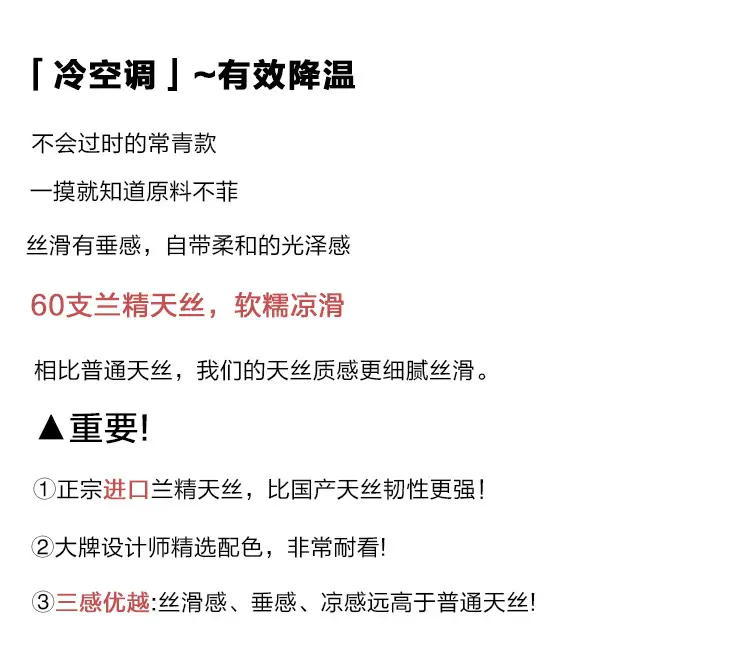 「冷空调」~有效降温

不会过时的常青款

一摸就知道原料不菲

丝滑有垂感，自带柔和的光泽感

60支兰精天丝，软糯凉滑

相比普通天丝，我们的天丝质感更细腻丝滑。

▲重要!

①正宗进口兰精天丝，比国产天丝韧性更强!

②大牌设计师精选配色，非常耐看!

③三感优越:丝滑感、垂感、凉感远高于普通天丝!